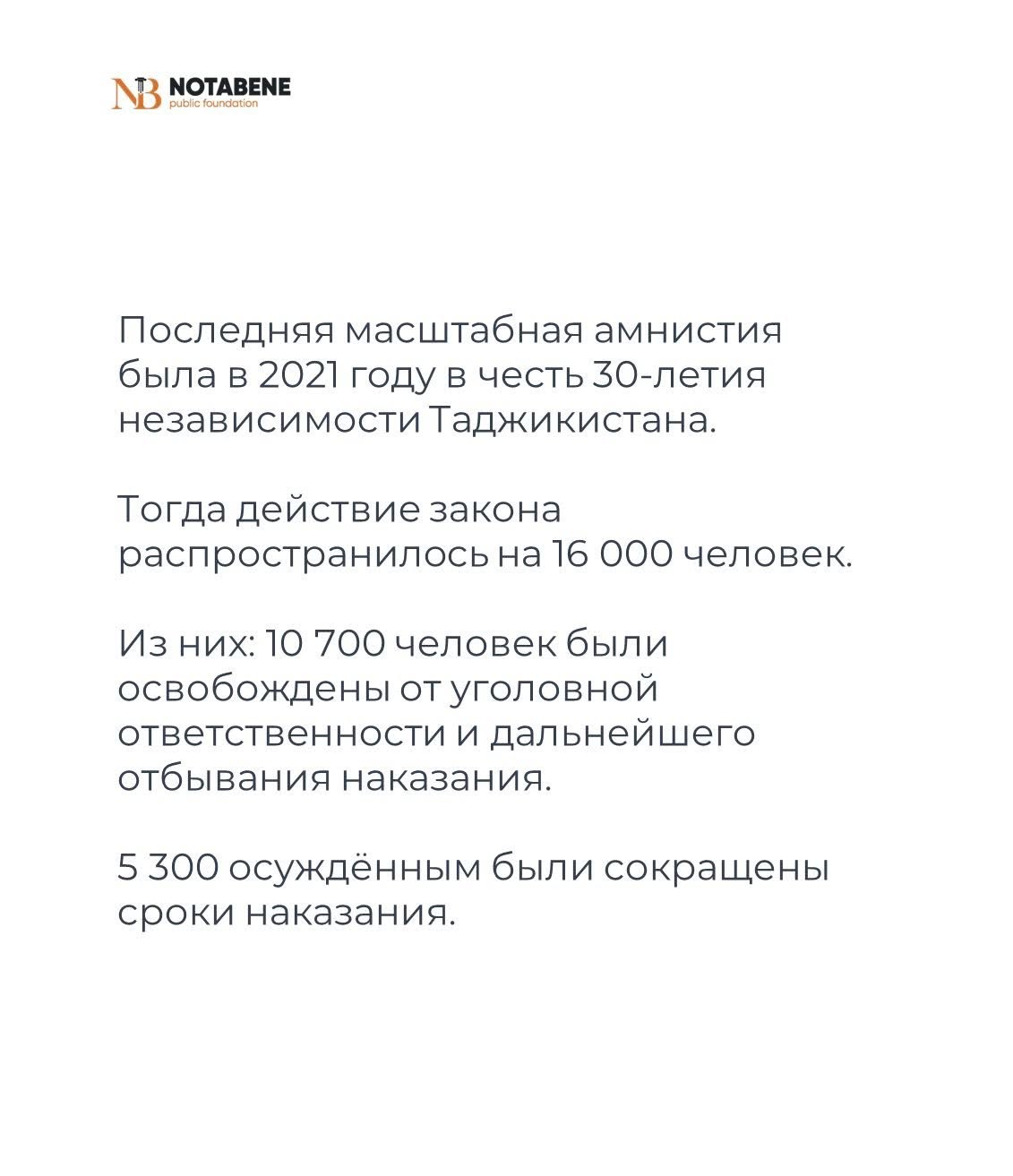 NB NOTABENE
public foundation

Последняя масштабная амнистия была в 2021 году в честь 30-летия независимости Таджикистана.

Тогда действие закона распространилось на 16 000 человек.

Из них: 10 700 человек были освобождены от уголовной ответственности и дальнейшего отбывания наказания.

5 300 осуждённым были сокращены сроки наказания.